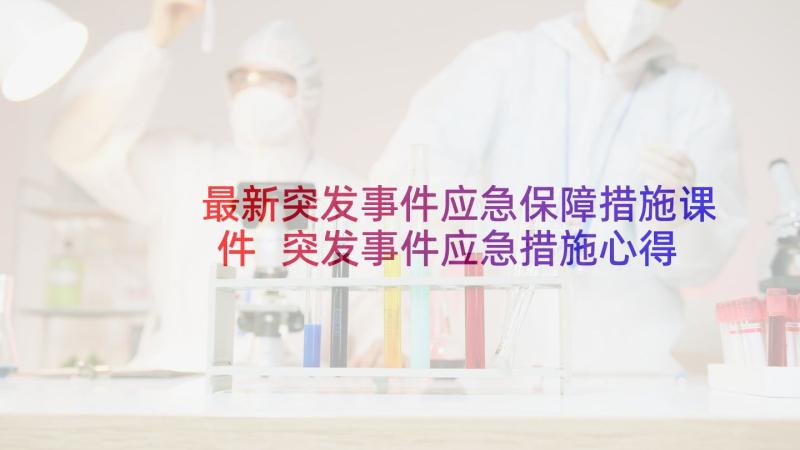 最新突发事件应急保障措施课件 突发事件应急措施心得